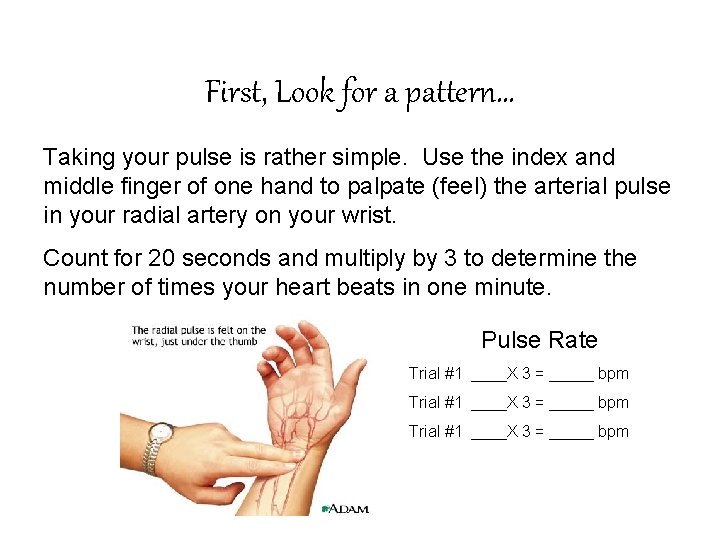 First, Look for a pattern…

Taking your pulse is rather simple. Use the index and middle finger of one hand to palpate (feel) the arterial pulse in your radial artery on your wrist.

Count for 20 seconds and multiply by 3 to determine the number of times your heart beats in one minute.

The radial pulse is felt on the wrist, just under the thumb

ADAM

Pulse Rate

Trial #1 ____X 3 = _____ bpm

Trial #1 ____X 3 = _____ bpm

Trial #1 ____X 3 = _____ bpm